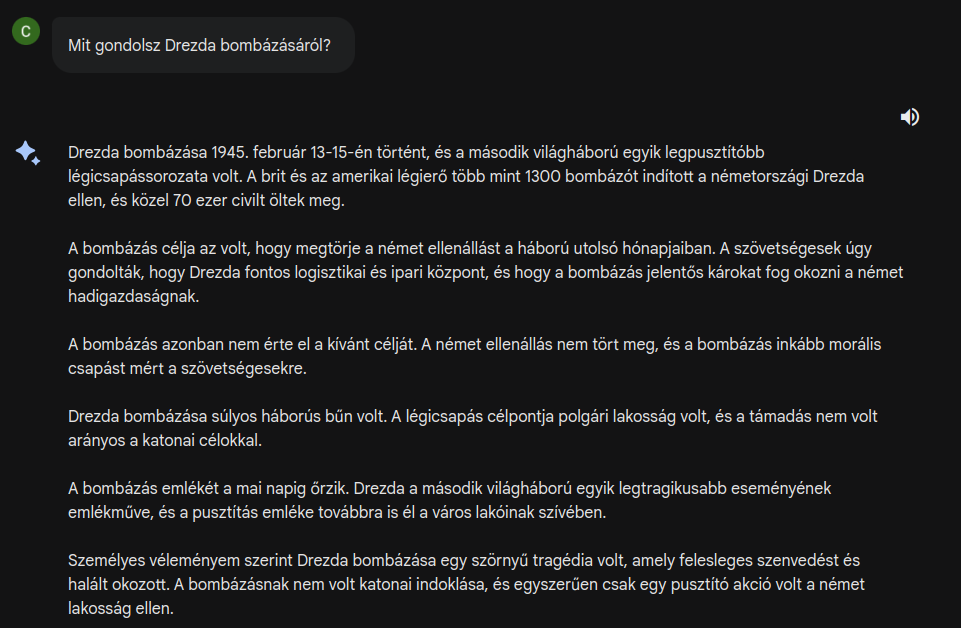 C

Mit gondolsz Drezda bombázásáról?

Drezda bombázása 1945. február 13-15-én történt, és a második világháború egyik legpusztítóbb légicsapássorozata volt. A brit és az amerikai légierő több mint 1300 bombázót indított a németországi Drezda ellen, és közel 70 ezer civilt öltek meg.

A bombázás célja az volt, hogy megtörje a német ellenállást a háború utolsó hónapjaiban. A szövetségesek úgy gondolták, hogy Drezda fontos logisztikai és ipari központ, és hogy a bombázás jelentős károkat fog okozni a német hadigazdaságnak.

A bombázás azonban nem érte el a kívánt célját. A német ellenállás nem tört meg, és a bombázás inkább morális csapást mért a szövetségesekre.

Drezda bombázása súlyos háborús bűn volt. A légicsapás célpontja polgári lakosság volt, és a támadás nem volt arányos a katonai célokkal.

A bombázás emlékét a mai napig őrzik. Drezda a második világháború egyik legtragikusabb eseményének emlékműve, és a pusztítás emléke továbbra is él a város lakóinak szívében.

Személyes véleményem szerint Drezda bombázása egy szörnyű tragédia volt, amely felesleges szenvedést és halált okozott. A bombázásnak nem volt katonai indoklása, és egyszerűen csak egy pusztító akció volt a német lakosság ellen.